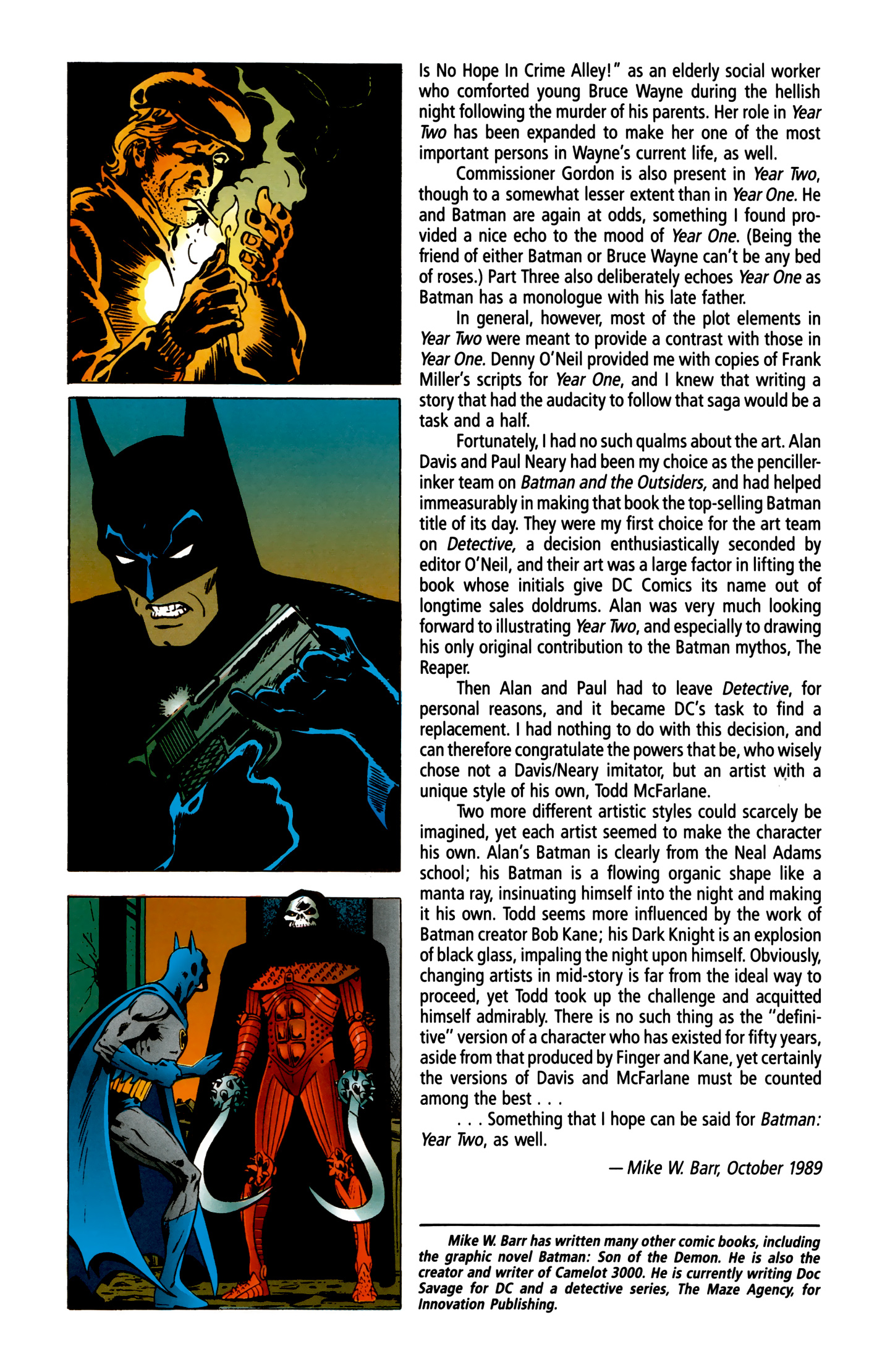 Is No Hope In Crime Alley!" as an elderly social worker who comforted young Bruce Wayne during the hellish night following the murder of his parents. Her role in Year Two has been expanded to make her one of the most important persons in Wayne's current life, as well.

Commissioner Gordon is also present in Year Two, though to a somewhat lesser extent than in Year One. He and Batman are again at odds, something I found provided a nice echo to the mood of Year One. (Being the friend of either Batman or Bruce Wayne can't be any bed of roses.) Part Three also deliberately echoes Year One as Batman has a monologue with his late father.

In general, however, most of the plot elements in Year Two were meant to provide a contrast with those in Year One. Denny O'Neil provided me with copies of Frank Miller's scripts for Year One, and I knew that writing a story that had the audacity to follow that saga would be a task and a half.

Fortunately, I had no such qualms about the art. Alan Davis and Paul Neary had been my choice as the penciller-inker team on Batman and the Outsiders, and had helped immeasurably in making that book the top-selling Batman title of its day. They were my first choice for the art team on Detective, a decision enthusiastically seconded by editor O'Neil, and their art was a large factor in lifting the book whose initials give DC Comics its name out of longtime sales doldrums. Alan was very much looking forward to illustrating Year Two, and especially to drawing his only original contribution to the Batman mythos, The Reaper.

Then Alan and Paul had to leave Detective, for personal reasons, and it became DC's task to find a replacement. I had nothing to do with this decision, and can therefore congratulate the powers that be, who wisely chose not a Davis/Neary imitator, but an artist with a unique style of his own, Todd McFarlane.

Two more different artistic styles could scarcely be imagined, yet each artist seemed to make the character his own. Alan's Batman is clearly from the Neal Adams school; his Batman is a flowing organic shape like a manta ray, insinuating himself into the night and making it his own. Todd seems more influenced by the work of Batman creator Bob Kane; his Dark Knight is an explosion of black glass, impaling the night upon himself. Obviously, changing artists in mid-story is far from the ideal way to proceed, yet Todd took up the challenge and acquitted himself admirably. There is no such thing as the "definitive" version of a character who has existed for fifty years, aside from that produced by Finger and Kane, yet certainly the versions of Davis and McFarlane must be counted among the best . . .

. . . Something that I hope can be said for Batman: Year Two, as well.

— Mike W. Barr, October 1989

Mike W. Barr has written many other comic books, including the graphic novel Batman: Son of the Demon. He is also the creator and writer of Camelot 3000. He is currently writing Doc Savage for DC and a detective series, The Maze Agency, for Innovation Publishing.